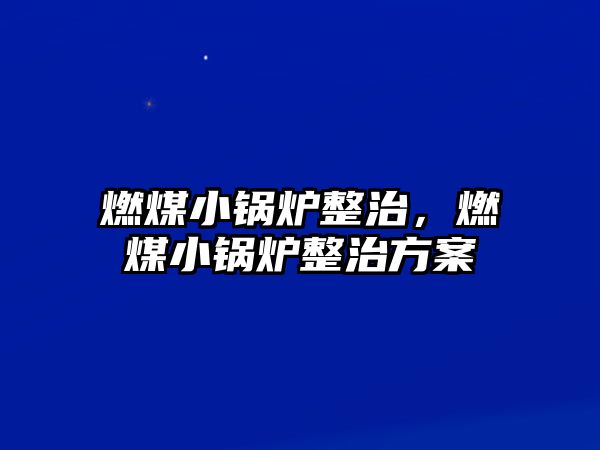 燃煤小锅炉整治，燃煤小锅炉整治方案